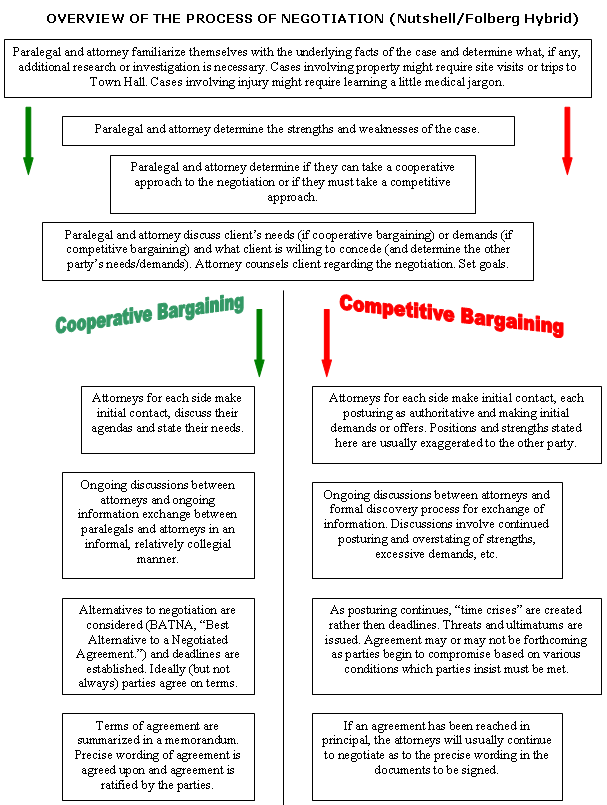 OVERVIEW OF THE PROCESS OF NEGOTIATION (Nutshell/Folberg Hybrid)

Paralegal and attorney familiarize themselves with the underlying facts of the case and determine what, if any, additional research or investigation is necessary. Cases involving property might require site visits or trips to Town Hall. Cases involving injury might require learning a little medical jargon.

Paralegal and attorney determine the strengths and weaknesses of the case.

Paralegal and attorney determine if they can take a cooperative approach to the negotiation or if they must take a competitive approach.

Paralegal and attorney discuss client's needs (if cooperative bargaining) or demands (if competitive bargaining) and what client is willing to concede (and determine the other party's needs/demands). Attorney counsels client regarding the negotiation. Set goals.

Cooperative Bargaining

Attorneys for each side make initial contact, discuss their agendas and state their needs.

Ongoing discussions between attorneys and ongoing information exchange between paralegals and attorneys in an informal, relatively collegial manner.

Alternatives to negotiation are considered (BATNA, "Best Alternative to a Negotiated Agreement.") and deadlines are established. Ideally (but not always) parties agree on terms.

Terms of agreement are summarized in a memorandum. Precise wording of agreement is agreed upon and agreement is ratified by the parties.

Competitive Bargaining

Attorneys for each side make initial contact, each posturing as authoritative and making initial demands or offers. Positions and strengths stated here are usually exaggerated to the other party.

Ongoing discussions between attorneys and formal discovery process for exchange of information. Discussions involve continued posturing and overstating of strengths, excessive demands, etc.

As posturing continues, "time crises" are created rather then deadlines. Threats and ultimatums are issued. Agreement may or may not be forthcoming as parties begin to compromise based on various conditions which parties insist must be met.

If an agreement has been reached in principal, the attorneys will usually continue to negotiate as to the precise wording in the documents to be signed.